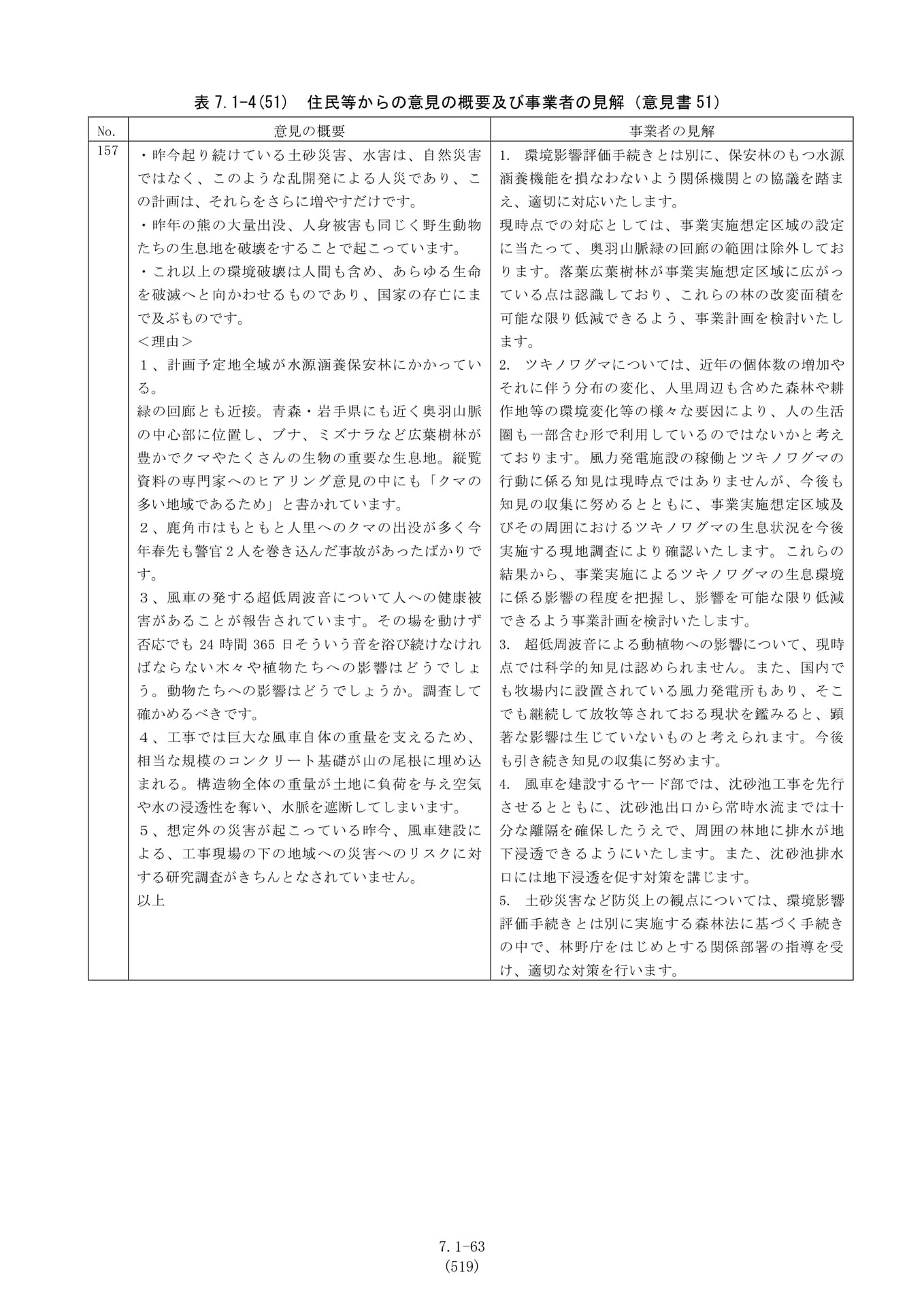 表7.1-4(51) 住民等からの意見の概要及び事業者の見解（意見書51）

| No. | 意見の概要 | 事業者の見解 |
|---|---|---|
| 157 | ・昨今起り続けている土砂災害、水害は、自然災害ではなく、このような乱開発による人災であり、この計画は、それらをさらに増やすだけです。 ・昨年の熊の大量出没、人身被害も同じく野生動物たちの生息地を破壊をすることで起こっています。 ・これ以上の環境破壊は人間も含め、あらゆる生命を破滅へと向かわせるものであり、国家の存亡にまで及ぶものです。 ＜理由＞ １、計画予定地全域が水源涵養保安林にかかっている。 緑の回廊とも近接。青森・岩手県にも近く奥羽山脈の中心部に位置し、ブナ、ミズナラなど広葉樹林が豊かでクマやたくさんの生物の重要な生息地。縦覧資料の専門家へのヒアリング意見の中にも「クマの多い地域であるため」と書かれています。 ２、鹿角市はもともと人里へのクマの出没が多く今年春先も警官２人を巻き込んだ事故があったばかりです。 ３、風車の発する超低周波音について人への健康被害があることが報告されています。その場を動けず否応でも24時間365日そういう音を浴び続けなければならない木々や植物たちへの影響はどうでしょう。動物たちへの影響はどうでしょうか。調査して確かめるべきです。 ４、工事では巨大な風車自体の重量を支えるため、相当な規模のコンクリート基礎が山の尾根に埋め込まれる。構造物全体の重量が土地に負荷を与え空気や水の浸透性を奪い、水脈を遮断してしまいます。 ５、想定外の災害が起こっている昨今、風車建設による、工事現場の下の地域への災害へのリスクに対する研究調査がきちんとなされていません。 以上 | 1. 環境影響評価手続きとは別に、保安林のもつ水源涵養機能を損なわないよう関係機関との協議を踏まえ、適切に対応いたします。 現時点での対応としては、事業実施想定区域の設定に当たって、奥羽山脈緑の回廊の範囲は除外しております。落葉広葉樹林が事業実施想定区域に広がっている点は認識しており、これらの林の改変面積を可能な限り低減できるよう、事業計画を検討いたします。 2. ツキノワグマについては、近年の個体数の増加やそれに伴う分布の変化、人里周辺も含めた森林や耕作地等の環境変化等の様々な要因により、人の生活圏も一部含む形で利用しているのではないかと考えております。風力発電施設の稼働とツキノワグマの行動に係る知見は現時点ではありませんが、今後も知見の収集に努めるとともに、事業実施想定区域及びその周囲におけるツキノワグマの生息状況を今後実施する現地調査により確認いたします。これらの結果から、事業実施によるツキノワグマの生息環境に係る影響の程度を把握し、影響を可能な限り低減できるよう事業計画を検討いたします。 3. 超低周波音による動植物への影響について、現時点では科学的知見は認められません。また、国内でも牧場内に設置されている風力発電所もあり、そこでも継続して放牧等されておる現状を鑑みると、顕著な影響は生じていないものと考えられます。今後も引き続き知見の収集に努めます。 4. 風車を建設するヤード部では、沈砂池工事を先行させるとともに、沈砂池出口から常時水流までは十分な離隔を確保したうえで、周囲の林地に排水が地下浸透できるようにいたします。また、沈砂池排水口には地下浸透を促す対策を講じます。 5. 土砂災害など防災上の観点については、環境影響評価手続きとは別に実施する森林法に基づく手続きの中で、林野庁をはじめとする関係部署の指導を受け、適切な対策を行います。 |

7.1-63
(519)